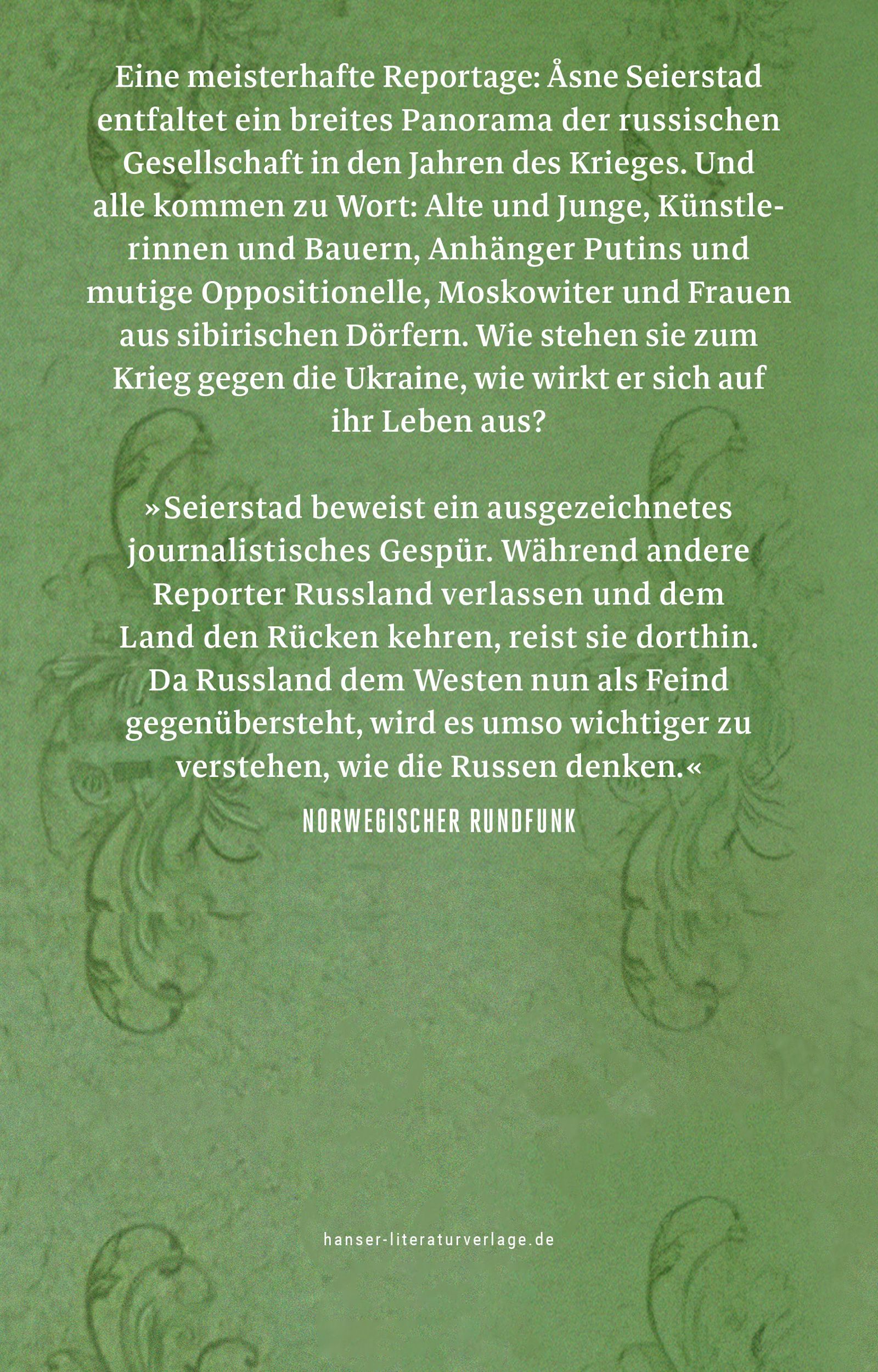 Eine meisterhafte Reportage: Åsne Seierstad entfaltet ein breites Panorama der russischen Gesellschaft in den Jahren des Krieges. Und alle kommen zu Wort: Alte und Junge, Künstlerinnen und Bauern, Anhänger Putins und mutige Oppositionelle, Moskowiter und Frauen aus sibirischen Dörfern. Wie stehen sie zum Krieg gegen die Ukraine, wie wirkt er sich auf ihr Leben aus?

»Seierstad beweist ein ausgezeichnetes journalistisches Gespür. Während andere Reporter Russland verlassen und dem Land den Rücken kehren, reist sie dorthin. Da Russland dem Westen nun als Feind gegenübersteht, wird es umso wichtiger zu verstehen, wie die Russen denken.«

NORWEGISCHER RUNDFUNK

hanser-literaturverlage.de